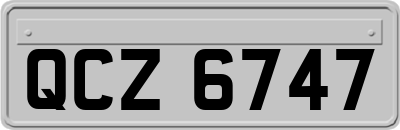 QCZ 6747